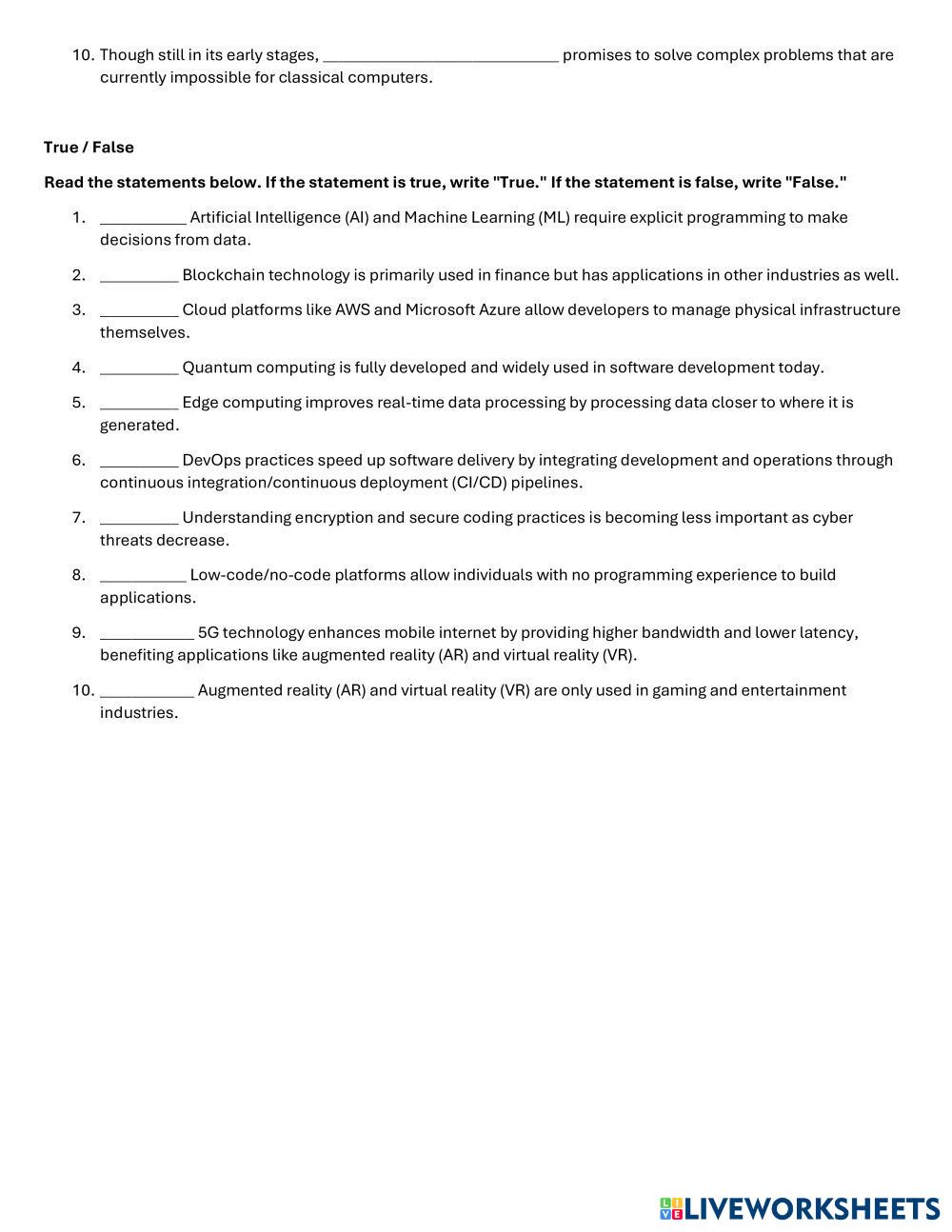 10. Though still in its early stages, ____________________________ promises to solve complex problems that are currently impossible for classical computers.

True / False

Read the statements below. If the statement is true, write "True." If the statement is false, write "False."

1. __________ Artificial Intelligence (AI) and Machine Learning (ML) require explicit programming to make decisions from data.

2. _________ Blockchain technology is primarily used in finance but has applications in other industries as well.

3. _________ Cloud platforms like AWS and Microsoft Azure allow developers to manage physical infrastructure themselves.

4. _________ Quantum computing is fully developed and widely used in software development today.

5. _________ Edge computing improves real-time data processing by processing data closer to where it is generated.

6. _________ DevOps practices speed up software delivery by integrating development and operations through continuous integration/continuous deployment (CI/CD) pipelines.

7. _________ Understanding encryption and secure coding practices is becoming less important as cyber threats decrease.

8. __________ Low-code/no-code platforms allow individuals with no programming experience to build applications.

9. ___________ 5G technology enhances mobile internet by providing higher bandwidth and lower latency, benefiting applications like augmented reality (AR) and virtual reality (VR).

10. ___________ Augmented reality (AR) and virtual reality (VR) are only used in gaming and entertainment industries.

LIVEWORKSHEETS